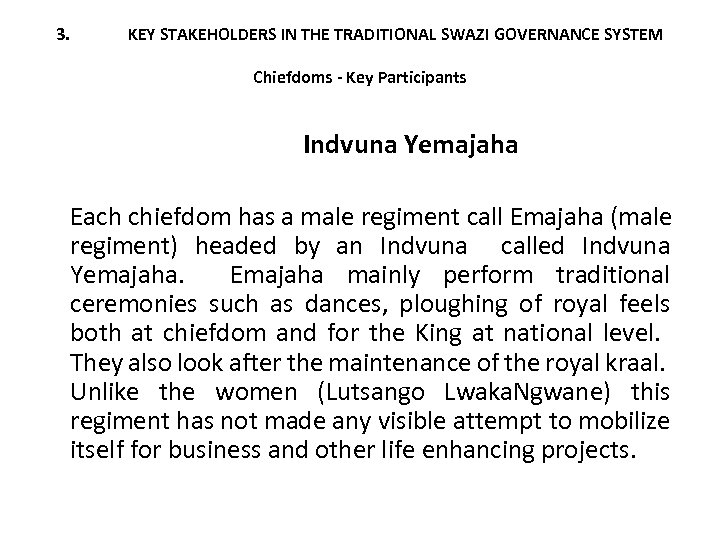 3. KEY STAKEHOLDERS IN THE TRADITIONAL SWAZI GOVERNANCE SYSTEM

Chiefdoms - Key Participants

Indvuna Yemajaha

Each chiefdom has a male regiment call Emajaha (male regiment) headed by an Indvuna called Indvuna Yemajaha. Emajaha mainly perform traditional ceremonies such as dances, ploughing of royal feels both at chiefdom and for the King at national level. They also look after the maintenance of the royal kraal. Unlike the women (Lutsango LwakaNgwane) this regiment has not made any visible attempt to mobilize itself for business and other life enhancing projects.